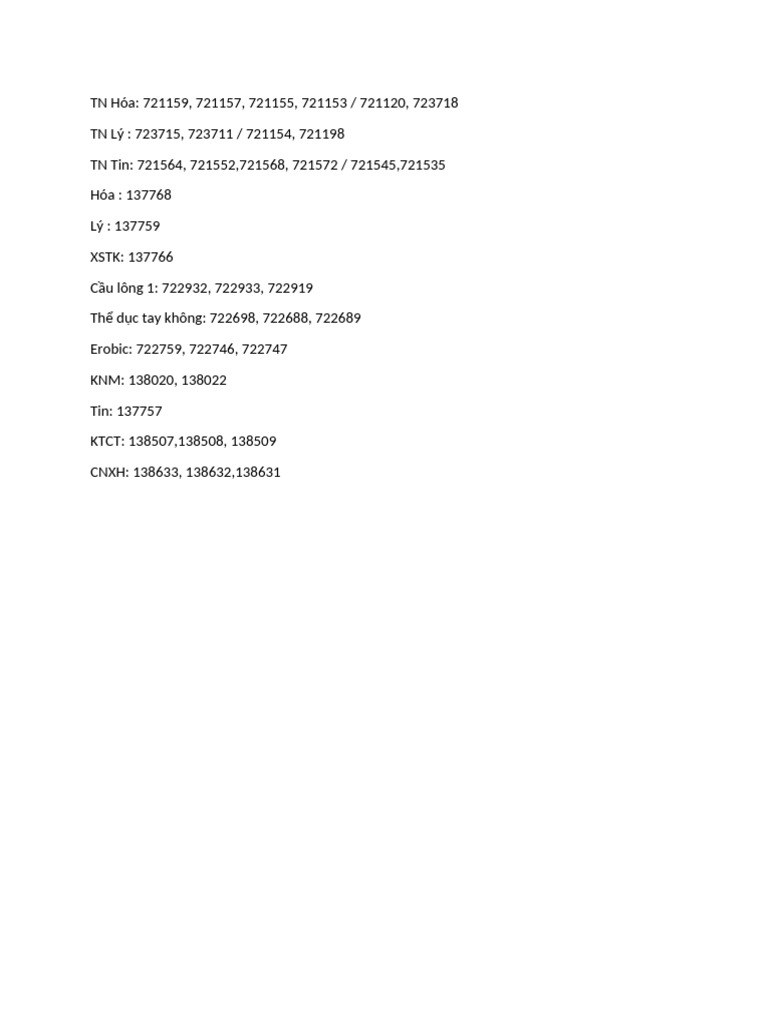 TN Hóa: 721159, 721157, 721155, 721153 / 721120, 723718

TN Lý : 723715, 723711 / 721154, 721198

TN Tin: 721564, 721552,721568, 721572 / 721545,721535

Hóa : 137768

Lý : 137759

XSTK: 137766

Cầu lông 1: 722932, 722933, 722919

Thể dục tay không: 722698, 722688, 722689

Erobic: 722759, 722746, 722747

KNM: 138020, 138022

Tin: 137757

KTCT: 138507,138508, 138509

CNXH: 138633, 138632,138631